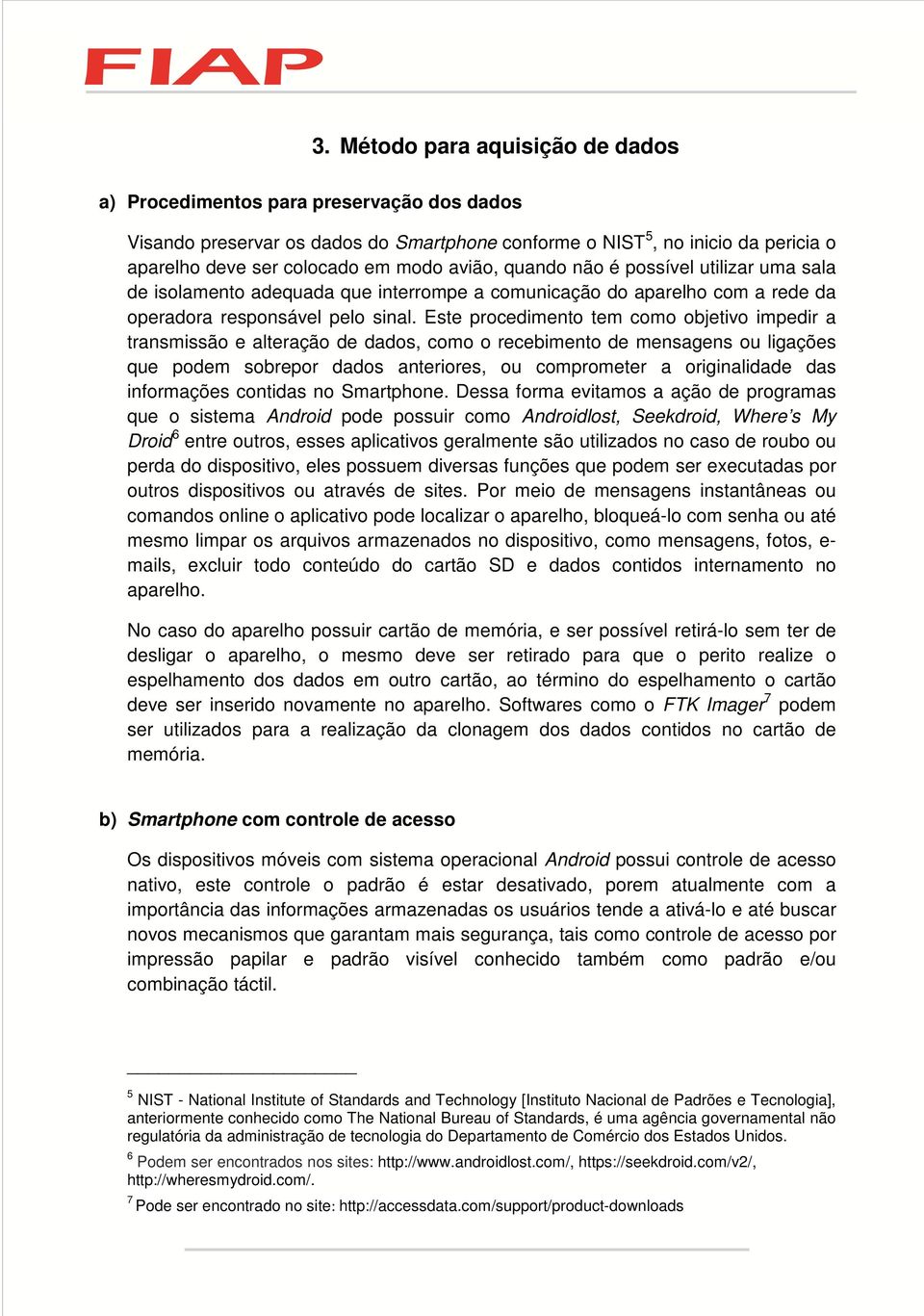 FIAP

3. Método para aquisição de dados

a) Procedimentos para preservação dos dados

Visando preservar os dados do Smartphone conforme o NIST$^5$, no inicio da pericia o aparelho deve ser colocado em modo avião, quando não é possível utilizar uma sala de isolamento adequada que interrompe a comunicação do aparelho com a rede da operadora responsável pelo sinal. Este procedimento tem como objetivo impedir a transmissão e alteração de dados, como o recebimento de mensagens ou ligações que podem sobrepor dados anteriores, ou comprometer a originalidade das informações contidas no Smartphone. Dessa forma evitamos a ação de programas que o sistema Android pode possuir como Androidlost, Seekdroid, Where's My Droid$^6$ entre outros, esses aplicativos geralmente são utilizados no caso de roubo ou perda do dispositivo, eles possuem diversas funções que podem ser executadas por outros dispositivos ou através de sites. Por meio de mensagens instantâneas ou comandos online o aplicativo pode localizar o aparelho, bloqueá-lo com senha ou até mesmo limpar os arquivos armazenados no dispositivo, como mensagens, fotos, e-mails, excluir todo conteúdo do cartão SD e dados contidos internamento no aparelho.

No caso do aparelho possuir cartão de memória, e ser possível retirá-lo sem ter de desligar o aparelho, o mesmo deve ser retirado para que o perito realize o espelhamento dos dados em outro cartão, ao término do espelhamento o cartão deve ser inserido novamente no aparelho. Softwares como o FTK Imager$^7$ podem ser utilizados para a realização da clonagem dos dados contidos no cartão de memória.

b) Smartphone com controle de acesso

Os dispositivos móveis com sistema operacional Android possui controle de acesso nativo, este controle o padrão é estar desativado, porem atualmente com a importância das informações armazenadas os usuários tende a ativá-lo e até buscar novos mecanismos que garantam mais segurança, tais como controle de acesso por impressão papilar e padrão visível conhecido também como padrão e/ou combinação táctil.

$^5$ NIST - National Institute of Standards and Technology [Instituto Nacional de Padrões e Tecnologia], anteriormente conhecido como The National Bureau of Standards, é uma agência governamental não regulatória da administração de tecnologia do Departamento de Comércio dos Estados Unidos.

$^6$ Podem ser encontrados nos sites: http://www.androidlost.com/, https://seekdroid.com/v2/, http://wheresmydroid.com/.

$^7$ Pode ser encontrado no site: http://accessdata.com/support/product-downloads